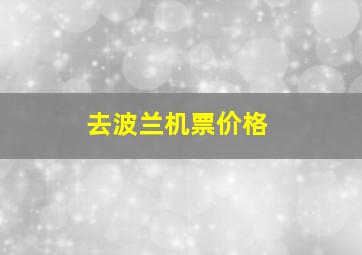 去波兰机票价格